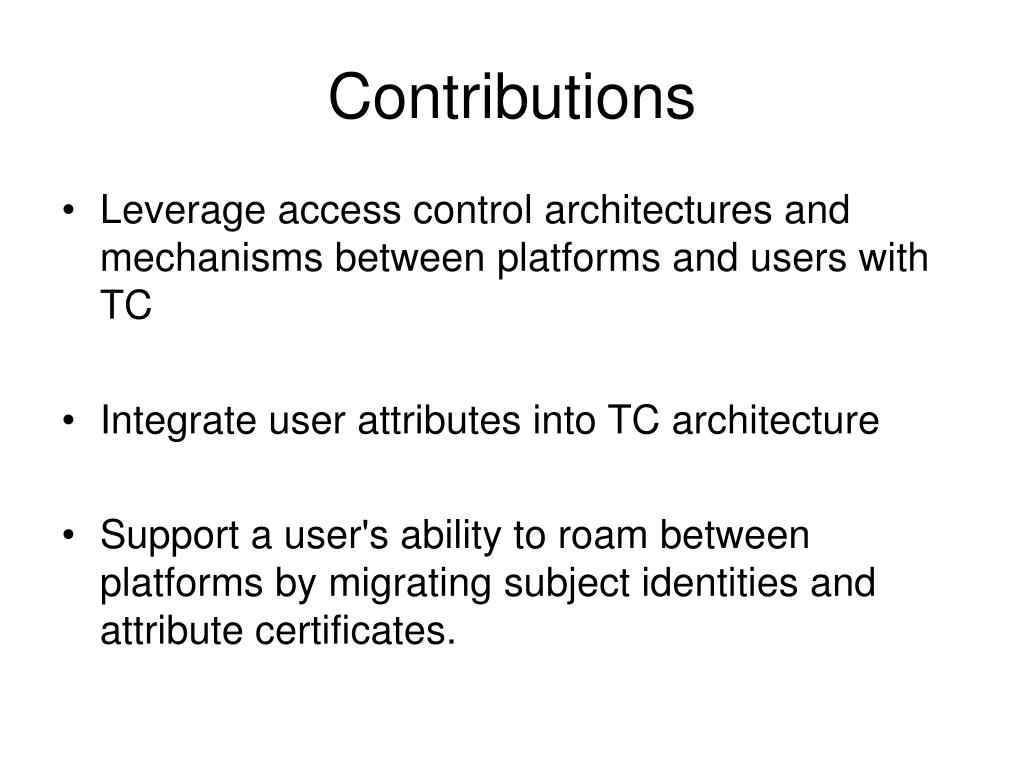 Contributions

• Leverage access control architectures and mechanisms between platforms and users with TC

• Integrate user attributes into TC architecture

• Support a user's ability to roam between platforms by migrating subject identities and attribute certificates.